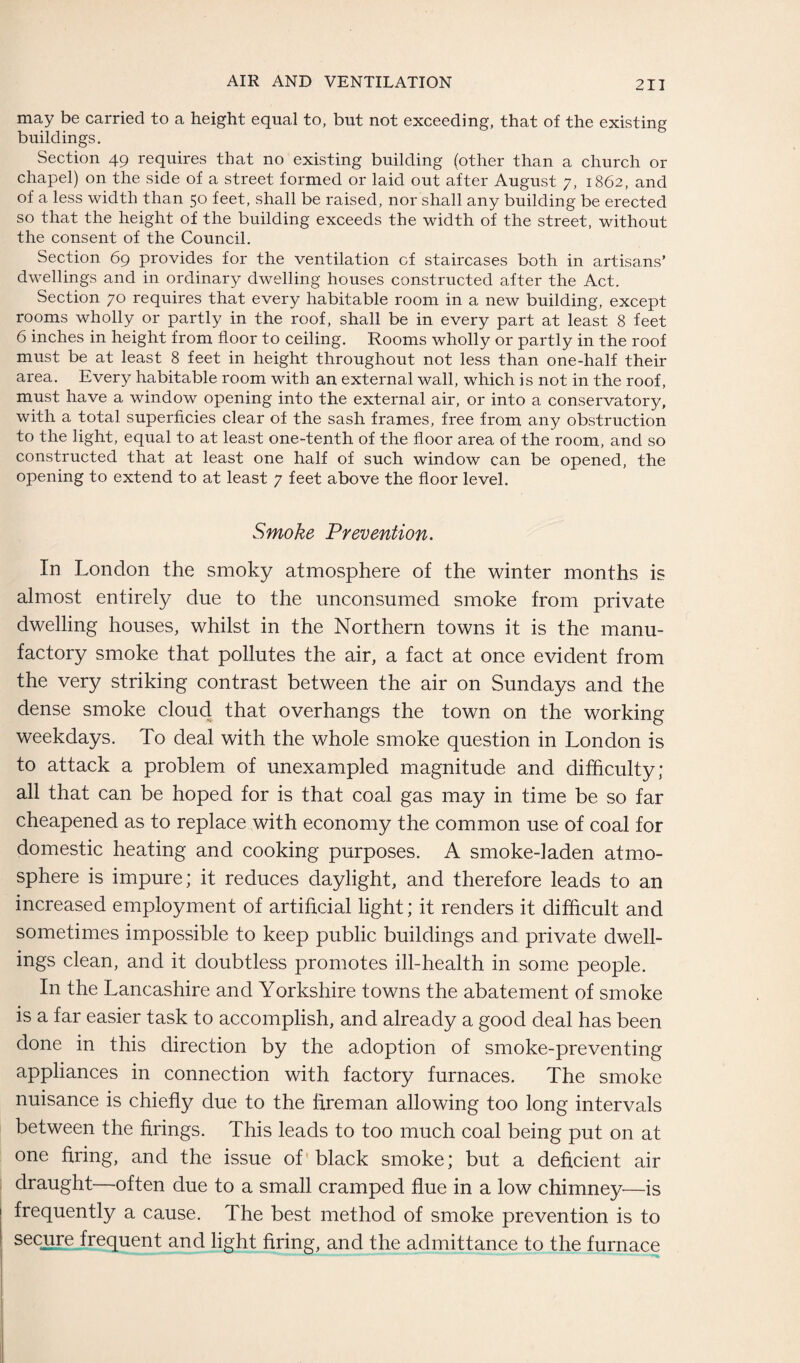 AIR AND VENTILATION 211

may be carried to a height equal to, but not exceeding, that of the existing buildings.

Section 49 requires that no existing building (other than a church or chapel) on the side of a street formed or laid out after August 7, 1862, and of a less width than 50 feet, shall be raised, nor shall any building be erected so that the height of the building exceeds the width of the street, without the consent of the Council.

Section 69 provides for the ventilation of staircases both in artisans' dwellings and in ordinary dwelling houses constructed after the Act.

Section 70 requires that every habitable room in a new building, except rooms wholly or partly in the roof, shall be in every part at least 8 feet 6 inches in height from floor to ceiling. Rooms wholly or partly in the roof must be at least 8 feet in height throughout not less than one-half their area. Every habitable room with an external wall, which is not in the roof, must have a window opening into the external air, or into a conservatory, with a total superficies clear of the sash frames, free from any obstruction to the light, equal to at least one-tenth of the floor area of the room, and so constructed that at least one half of such window can be opened, the opening to extend to at least 7 feet above the floor level.

Smoke Prevention.

In London the smoky atmosphere of the winter months is almost entirely due to the unconsumed smoke from private dwelling houses, whilst in the Northern towns it is the manufactory smoke that pollutes the air, a fact at once evident from the very striking contrast between the air on Sundays and the dense smoke cloud that overhangs the town on the working weekdays. To deal with the whole smoke question in London is to attack a problem of unexampled magnitude and difficulty; all that can be hoped for is that coal gas may in time be so far cheapened as to replace with economy the common use of coal for domestic heating and cooking purposes. A smoke-laden atmosphere is impure; it reduces daylight, and therefore leads to an increased employment of artificial light; it renders it difficult and sometimes impossible to keep public buildings and private dwellings clean, and it doubtless promotes ill-health in some people.

In the Lancashire and Yorkshire towns the abatement of smoke is a far easier task to accomplish, and already a good deal has been done in this direction by the adoption of smoke-preventing appliances in connection with factory furnaces. The smoke nuisance is chiefly due to the fireman allowing too long intervals between the firings. This leads to too much coal being put on at one firing, and the issue of black smoke; but a deficient air draught—often due to a small cramped flue in a low chimney—is frequently a cause. The best method of smoke prevention is to secure frequent and light firing, and the admittance to the furnace